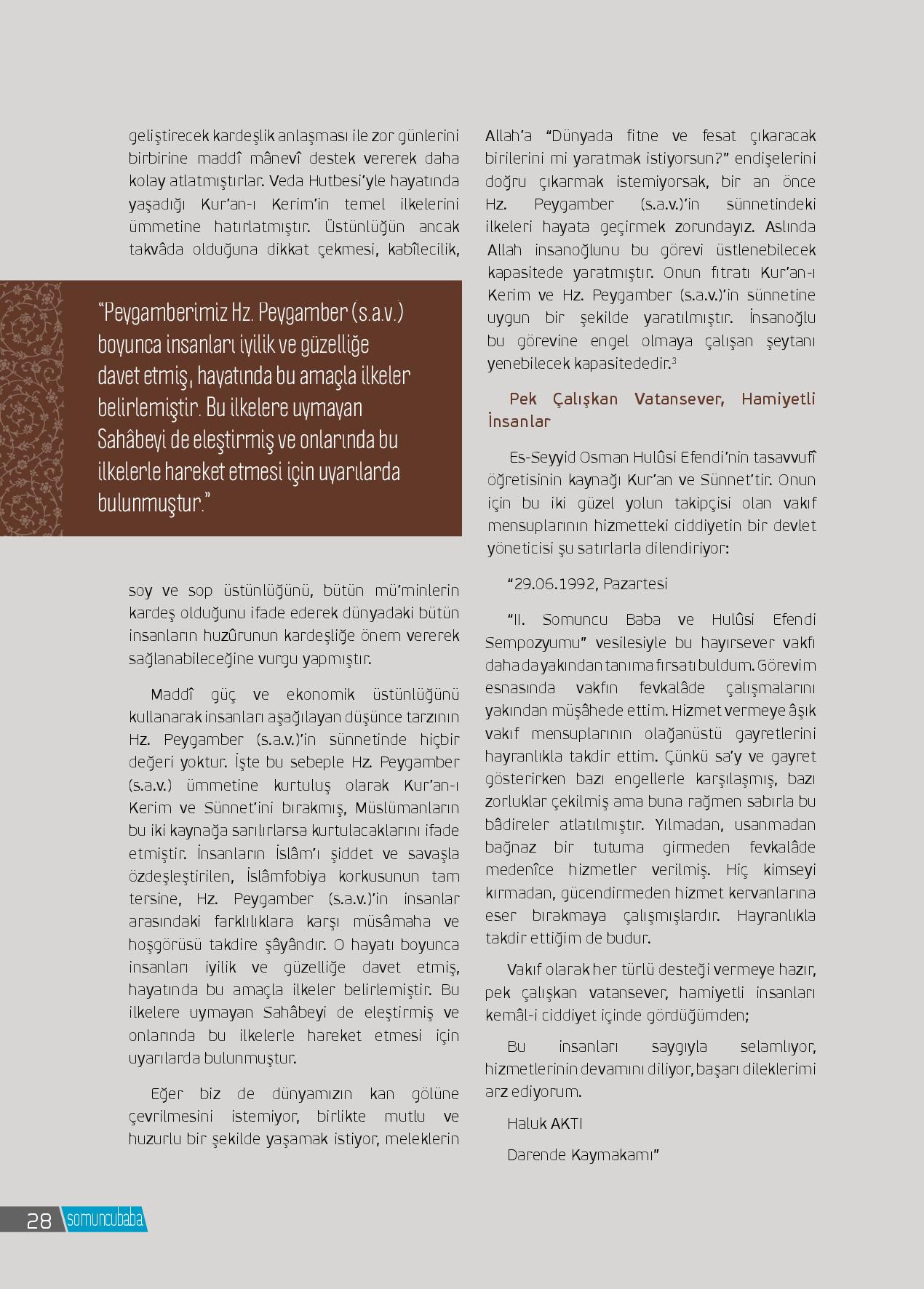 geliştirecek kardeşlik anlaşması ile zor günlerini birbirine maddî mânevî destek vererek daha kolay atlatmıştırlar. Veda Hutbesi'yle hayatında yaşadığı Kur'an-ı Kerim'in temel ilkelerini ümmetine hatırlatmıştır. Üstünlüğün ancak takvâda olduğuna dikkat çekmesi, kabîlecilik,

"Peygamberimiz Hz. Peygamber (s.a.v.) boyunca insanları iyilik ve güzelliğe davet etmiş, hayatında bu amaçla ilkeler belirlemiştir. Bu ilkelere uymayan Sahâbeyi de eleştirmiş ve onlarında bu ilkelerle hareket etmesi için uyarılarda bulunmuştur."

soy ve sop üstünlüğünü, bütün mü'minlerin kardeş olduğunu ifade ederek dünyadaki bütün insanların huzûrunun kardeşliğe önem vererek sağlanabileceğine vurgu yapmıştır.

Maddî güç ve ekonomik üstünlüğünü kullanarak insanları aşağılayan düşünce tarzının Hz. Peygamber (s.a.v.)'in sünnetinde hiçbir değeri yoktur. İşte bu sebeple Hz. Peygamber (s.a.v.) ümmetine kurtuluş olarak Kur'an-ı Kerim ve Sünnet'ini bırakmış, Müslümanların bu iki kaynağa sarılırlarsa kurtulacaklarını ifade etmiştir. İnsanların İslâm'ı şiddet ve savaşla özdeşleştirilen, İslâmfobiya korkusunun tam tersine, Hz. Peygamber (s.a.v.)'in insanlar arasındaki farklılıklara karşı müsâmaha ve hoşgörüsü takdire şâyândır. O hayatı boyunca insanları iyilik ve güzelliğe davet etmiş, hayatında bu amaçla ilkeler belirlemiştir. Bu ilkelere uymayan Sahâbeyi de eleştirmiş ve onlarında bu ilkelerle hareket etmesi için uyarılarda bulunmuştur.

Eğer biz de dünyamızın kan gölüne çevrilmesini istemiyor, birlikte mutlu ve huzurlu bir şekilde yaşamak istiyor, meleklerin Allah'a "Dünyada fitne ve fesat çıkaracak birilerini mi yaratmak istiyorsun?" endişelerini doğru çıkarmak istemiyorsak, bir an önce Hz. Peygamber (s.a.v.)'in sünnetindeki ilkeleri hayata geçirmek zorundayız. Aslında Allah insanoğlunu bu görevi üstlenebilecek kapasitede yaratmıştır. Onun fıtratı Kur'an-ı Kerim ve Hz. Peygamber (s.a.v.)'in sünnetine uygun bir şekilde yaratılmıştır. İnsanoğlu bu görevine engel olmaya çalışan şeytanı yenebilecek kapasitededir.$^3$

Pek Çalışkan Vatansever, Hamiyetli İnsanlar

Es-Seyyid Osman Hulûsi Efendi'nin tasavvufî öğretisinin kaynağı Kur'an ve Sünnet'tir. Onun için bu iki güzel yolun takipçisi olan vakıf mensuplarının hizmetteki ciddiyetin bir devlet yöneticisi şu satırlarla dilendiriyor:

"29.06.1992, Pazartesi

"II. Somuncu Baba ve Hulûsi Efendi Sempozyumu" vesilesiyle bu hayırsever vakfı daha da yakından tanıma fırsatı buldum. Görevim esnasında vakfın fevkalâde çalışmalarını yakından müşâhede ettim. Hizmet vermeye âşık vakıf mensuplarının olağanüstü gayretlerini hayranlıkla takdir ettim. Çünkü sa'y ve gayret gösterirken bazı engellerle karşılaşmış, bazı zorluklar çekilmiş ama buna rağmen sabırla bu bâdireler atlatılmıştır. Yılmadan, usanmadan bağnaz bir tutuma girmeden fevkalâde medenîce hizmetler verilmiş. Hiç kimseyi kırmadan, gücendirmeden hizmet kervanlarına eser bırakmaya çalışmışlardır. Hayranlıkla takdir ettiğim de budur.

Vakıf olarak her türlü desteği vermeye hazır, pek çalışkan vatansever, hamiyetli insanları kemâl-i ciddiyet içinde gördüğümden;

Bu insanları saygıyla selamlıyor, hizmetlerinin devamını diliyor, başarı dileklerimi arz ediyorum.

Haluk AKTI

Darende Kaymakamı"

28 somuncubaba